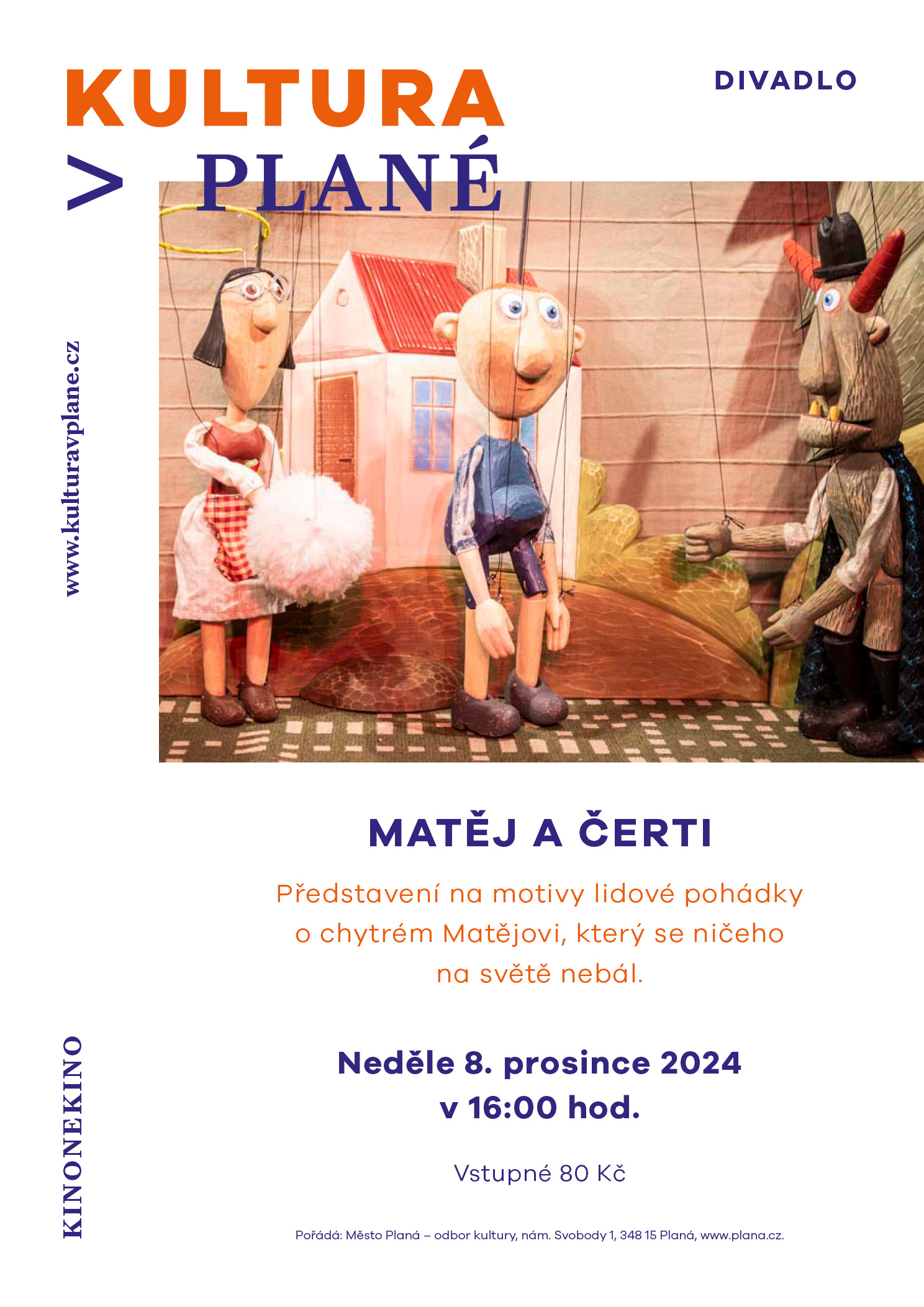 KULTURA
V PLANÉ

DIVADLO

www.kulturavplane.cz

MATĚJ A ČERTI

Představení na motivy lidové pohádky o chytrém Matějovi, který se ničeho na světě nebál.

Neděle 8. prosince 2024
v 16:00 hod.

Vstupné 80 Kč

KINONEKINO

Pořádá: Město Planá – odbor kultury, nám. Svobody 1, 348 15 Planá, www.plana.cz.